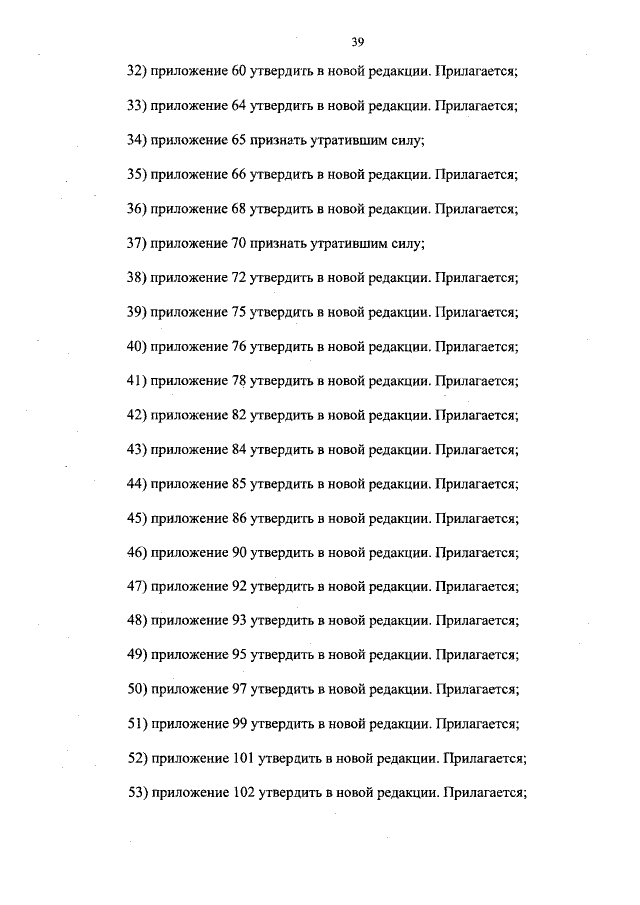 39

32) приложение 60 утвердить в новой редакции. Прилагается;

33) приложение 64 утвердить в новой редакции. Прилагается;

34) приложение 65 признать утратившим силу;

35) приложение 66 утвердить в новой редакции. Прилагается;

36) приложение 68 утвердить в новой редакции. Прилагается;

37) приложение 70 признать утратившим силу;

38) приложение 72 утвердить в новой редакции. Прилагается;

39) приложение 75 утвердить в новой редакции. Прилагается;

40) приложение 76 утвердить в новой редакции. Прилагается;

41) приложение 78 утвердить в новой редакции. Прилагается;

42) приложение 82 утвердить в новой редакции. Прилагается;

43) приложение 84 утвердить в новой редакции. Прилагается;

44) приложение 85 утвердить в новой редакции. Прилагается;

45) приложение 86 утвердить в новой редакции. Прилагается;

46) приложение 90 утвердить в новой редакции. Прилагается;

47) приложение 92 утвердить в новой редакции. Прилагается;

48) приложение 93 утвердить в новой редакции. Прилагается;

49) приложение 95 утвердить в новой редакции. Прилагается;

50) приложение 97 утвердить в новой редакции. Прилагается;

51) приложение 99 утвердить в новой редакции. Прилагается;

52) приложение 101 утвердить в новой редакции. Прилагается;

53) приложение 102 утвердить в новой редакции. Прилагается;